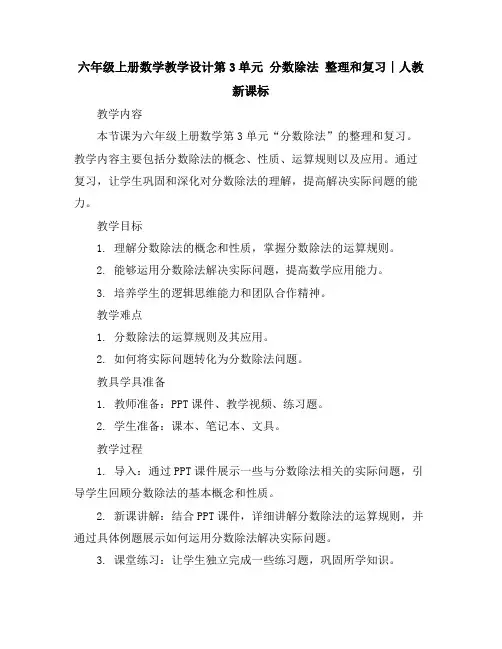 六年级上册数学教学设计第 3 单元 分数除法 整理和复习｜人教新课标

教学内容

本节课为六年级上册数学第 3 单元“分数除法”的整理和复习。教学内容主要包括分数除法的概念、性质、运算规则以及应用。通过复习，让学生巩固和深化对分数除法的理解，提高解决实际问题的能力。

教学目标

1. 理解分数除法的概念和性质，掌握分数除法的运算规则。

2. 能够运用分数除法解决实际问题，提高数学应用能力。

3. 培养学生的逻辑思维能力和团队合作精神。

教学难点

1. 分数除法的运算规则及其应用。

2. 如何将实际问题转化为分数除法问题。

教具学具准备

1. 教师准备：PPT 课件、教学视频、练习题。

2. 学生准备：课本、笔记本、文具。

教学过程

1. 导入：通过 PPT 课件展示一些与分数除法相关的实际问题，引导学生回顾分数除法的基本概念和性质。

2. 新课讲解：结合 PPT 课件，详细讲解分数除法的运算规则，并通过具体例题展示如何运用分数除法解决实际问题。

3. 课堂练习：让学生独立完成一些练习题，巩固所学知识。